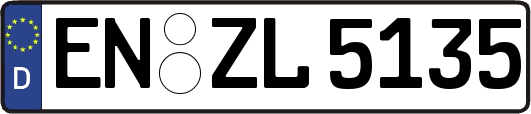 D
EN ZL 5135